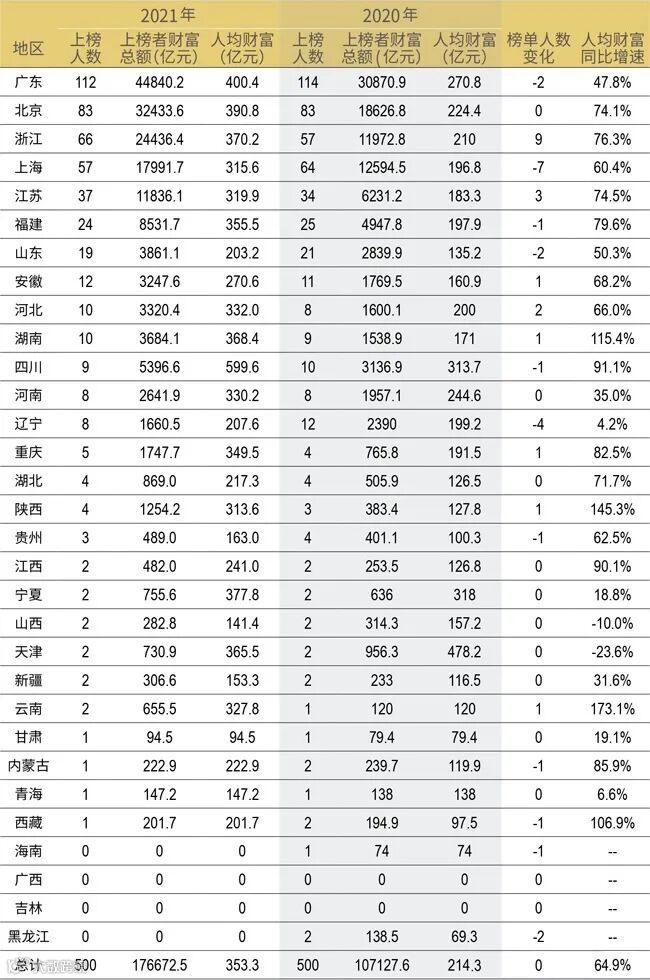 | 地区 | 2021年 上榜人数 | 2021年 上榜者财富总额(亿元) | 2021年 人均财富(亿元) | 2020年 上榜人数 | 2020年 上榜者财富总额(亿元) | 2020年 人均财富(亿元) | 榜单人数变化 | 人均财富同比增速 |
|---|---|---|---|---|---|---|---|---|
| 广东 | 112 | 44840.2 | 400.4 | 114 | 30870.9 | 270.8 | -2 | 47.8% |
| 北京 | 83 | 32433.6 | 390.8 | 83 | 18626.8 | 224.4 | 0 | 74.1% |
| 浙江 | 66 | 24436.4 | 370.2 | 57 | 11972.8 | 210 | 9 | 76.3% |
| 上海 | 57 | 17991.7 | 315.6 | 64 | 12594.5 | 196.8 | -7 | 60.4% |
| 江苏 | 37 | 11836.1 | 319.9 | 34 | 6231.2 | 183.3 | 3 | 74.5% |
| 福建 | 24 | 8531.7 | 355.5 | 25 | 4947.8 | 197.9 | -1 | 79.6% |
| 山东 | 19 | 3861.1 | 203.2 | 21 | 2839.9 | 135.2 | -2 | 50.3% |
| 安徽 | 12 | 3247.6 | 270.6 | 11 | 1769.5 | 160.9 | 1 | 68.2% |
| 河北 | 10 | 3320.4 | 332.0 | 8 | 1600.1 | 200 | 2 | 66.0% |
| 湖南 | 10 | 3684.1 | 368.4 | 9 | 1538.9 | 171 | 1 | 115.4% |
| 四川 | 9 | 5396.6 | 599.6 | 10 | 3136.9 | 313.7 | -1 | 91.1% |
| 河南 | 8 | 2641.9 | 330.2 | 8 | 1957.1 | 244.6 | 0 | 35.0% |
| 辽宁 | 8 | 1660.5 | 207.6 | 12 | 2390 | 199.2 | -4 | 4.2% |
| 重庆 | 5 | 1747.7 | 349.5 | 4 | 765.8 | 191.5 | 1 | 82.5% |
| 湖北 | 4 | 869.0 | 217.3 | 4 | 505.9 | 126.5 | 0 | 71.7% |
| 陕西 | 4 | 1254.2 | 313.6 | 3 | 383.4 | 127.8 | 1 | 145.3% |
| 贵州 | 3 | 489.0 | 163.0 | 4 | 401.1 | 100.3 | -1 | 62.5% |
| 江西 | 2 | 482.0 | 241.0 | 2 | 253.5 | 126.8 | 0 | 90.1% |
| 宁夏 | 2 | 755.6 | 377.8 | 2 | 636 | 318 | 0 | 18.8% |
| 山西 | 2 | 282.8 | 141.4 | 2 | 314.3 | 157.2 | 0 | -10.0% |
| 天津 | 2 | 730.9 | 365.5 | 2 | 956.3 | 478.2 | 0 | -23.6% |
| 新疆 | 2 | 306.6 | 153.3 | 2 | 233 | 116.5 | 0 | 31.6% |
| 云南 | 2 | 655.5 | 327.8 | 1 | 120 | 120 | 1 | 173.1% |
| 甘肃 | 1 | 94.5 | 94.5 | 1 | 79.4 | 79.4 | 0 | 19.1% |
| 内蒙古 | 1 | 222.9 | 222.9 | 2 | 239.7 | 119.9 | -1 | 85.9% |
| 青海 | 1 | 147.2 | 147.2 | 1 | 138 | 138 | 0 | 6.6% |
| 西藏 | 1 | 201.7 | 201.7 | 2 | 194.9 | 97.5 | -1 | 106.9% |
| 海南 | 0 | 0 | 0 | 1 | 74 | 74 | -1 | -- |
| 广西 | 0 | 0 | 0 | 0 | 0 | 0 | 0 | -- |
| 吉林 | 0 | 0 | 0 | 0 | 0 | 0 | 0 | -- |
| 黑龙江 | 0 | 0 | 0 | 2 | 138.5 | 69.3 | -2 | -- |
| 总计 | 500 | 176672.5 | 353.3 | 500 | 107127.6 | 214.3 | 0 | 64.9% |